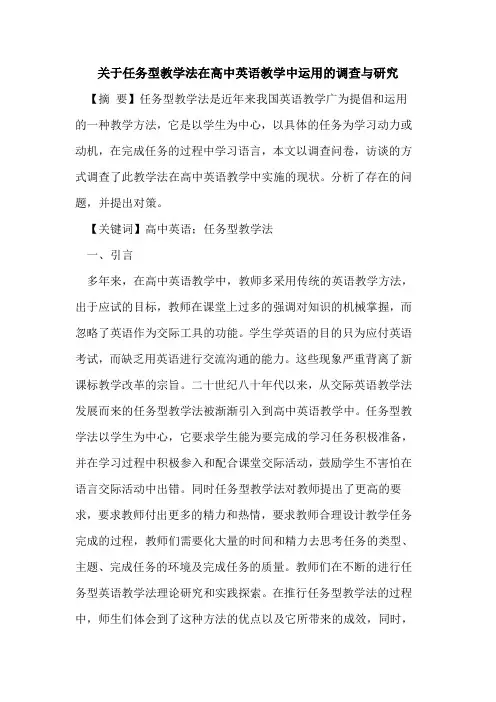 关于任务型教学法在高中英语教学中运用的调查与研究

【摘 要】任务型教学法是近年来我国英语教学广为提倡和运用的一种教学方法，它是以学生为中心，以具体的任务为学习动力或动机，在完成任务的过程中学习语言，本文以调查问卷，访谈的方式调查了此教学法在高中英语教学中实施的现状。分析了存在的问题，并提出对策。

【关键词】高中英语；任务型教学法

一、引言

多年来，在高中英语教学中，教师多采用传统的英语教学方法，出于应试的目标，教师在课堂上过多的强调对知识的机械掌握，而忽略了英语作为交际工具的功能。学生学英语的目的只为应付英语考试，而缺乏用英语进行交流沟通的能力。这些现象严重背离了新课标教学改革的宗旨。二十世纪八十年代以来，从交际英语教学法发展而来的任务型教学法被渐渐引入到高中英语教学中。任务型教学法以学生为中心，它要求学生能为要完成的学习任务积极准备，并在学习过程中积极参入和配合课堂交际活动，鼓励学生不害怕在语言交际活动中出错。同时任务型教学法对教师提出了更高的要求，要求教师付出更多的精力和热情，要求教师合理设计教学任务完成的过程，教师们需要化大量的时间和精力去思考任务的类型、主题、完成任务的环境及完成任务的质量。教师们在不断的进行任务型英语教学法理论研究和实践探索。在推行任务型教学法的过程中，师生们体会到了这种方法的优点以及它所带来的成效，同时，